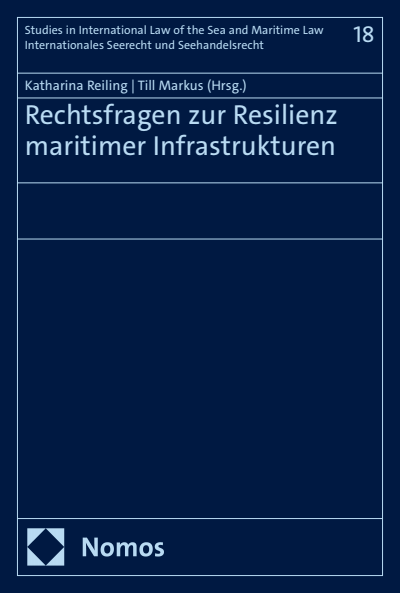 Studies in International Law of the Sea and Maritime Law
Internationales Seerecht und Seehandelsrecht

18

Katharina Reiling | Till Markus (Hrsg.)

Rechtsfragen zur Resilienz maritimer Infrastrukturen

Nomos